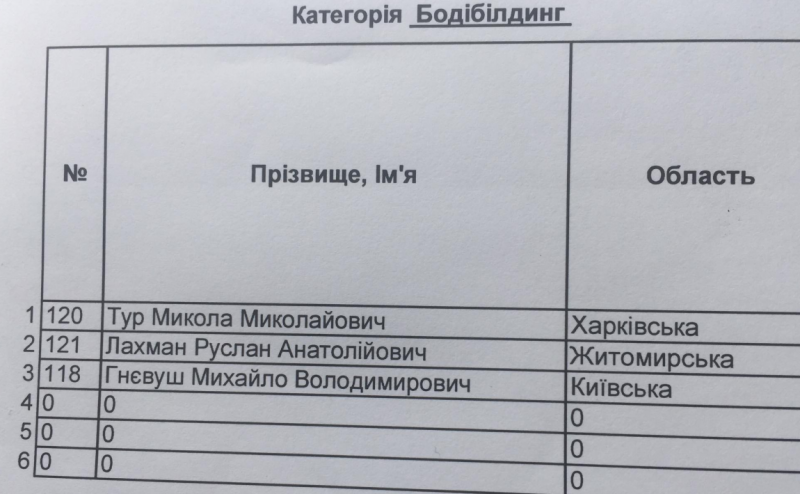 Категорія Бодібілдинг

| | № | Прізвище, Ім'я | Область |
|---|---|---|---|
| 1 | 120 | Тур Микола Миколайович | Харківська |
| 2 | 121 | Лахман Руслан Анатолійович | Житомирська |
| 3 | 118 | Гнєвуш Михайло Володимирович | Київська |
| 4 | 0 | 0 | 0 |
| 5 | 0 | 0 | 0 |
| 6 | 0 | 0 | 0 |